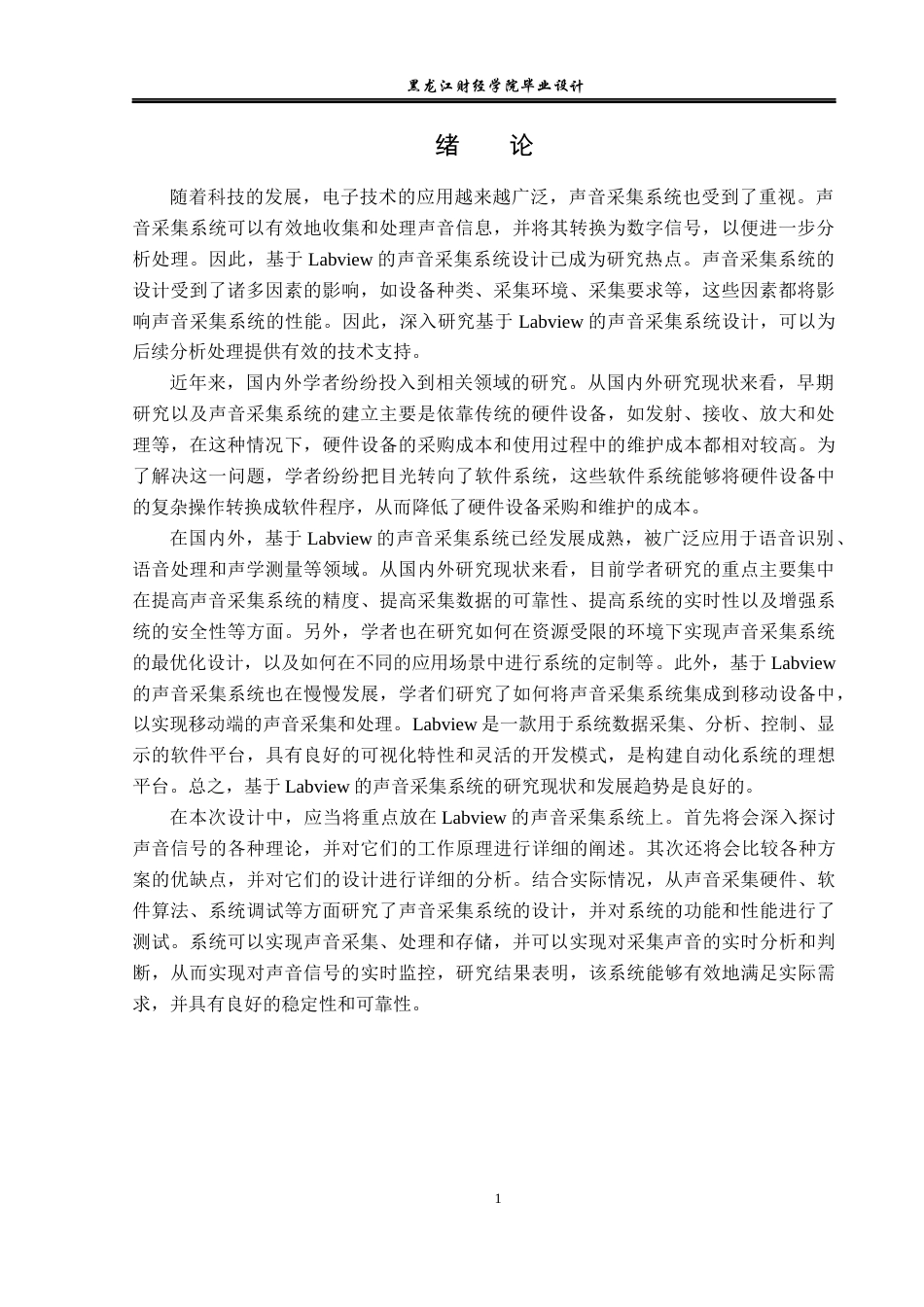 黑龙江财经学院毕业设计

绪　论

随着科技的发展，电子技术的应用越来越广泛，声音采集系统也受到了重视。声音采集系统可以有效地收集和处理声音信息，并将其转换为数字信号，以便进一步分析处理。因此，基于 Labview 的声音采集系统设计已成为研究热点。声音采集系统的设计受到了诸多因素的影响，如设备种类、采集环境、采集要求等，这些因素都将影响声音采集系统的性能。因此，深入研究基于 Labview 的声音采集系统设计，可以为后续分析处理提供有效的技术支持。

近年来，国内外学者纷纷投入到相关领域的研究。从国内外研究现状来看，早期研究以及声音采集系统的建立主要是依靠传统的硬件设备，如发射、接收、放大和处理等，在这种情况下，硬件设备的采购成本和使用过程中的维护成本都相对较高。为了解决这一问题，学者纷纷把目光转向了软件系统，这些软件系统能够将硬件设备中的复杂操作转换成软件程序，从而降低了硬件设备采购和维护的成本。

在国内外，基于 Labview 的声音采集系统已经发展成熟，被广泛应用于语音识别、语音处理和声学测量等领域。从国内外研究现状来看，目前学者研究的重点主要集中在提高声音采集系统的精度、提高采集数据的可靠性、提高系统的实时性以及增强系统的安全性等方面。另外，学者也在研究如何在资源受限的环境下实现声音采集系统的最优化设计，以及如何在不同的应用场景中进行系统的定制等。此外，基于 Labview 的声音采集系统也在慢慢发展，学者们研究了如何将声音采集系统集成到移动设备中，以实现移动端的声音采集和处理。Labview 是一款用于系统数据采集、分析、控制、显示的软件平台，具有良好的可视化特性和灵活的开发模式，是构建自动化系统的理想平台。总之，基于 Labview 的声音采集系统的研究现状和发展趋势是良好的。

在本次设计中，应当将重点放在 Labview 的声音采集系统上。首先将会深入探讨声音信号的各种理论，并对它们的工作原理进行详细的阐述。其次还将会比较各种方案的优缺点，并对它们的设计进行详细的分析。结合实际情况，从声音采集硬件、软件算法、系统调试等方面研究了声音采集系统的设计，并对系统的功能和性能进行了测试。系统可以实现声音采集、处理和存储，并可以实现对采集声音的实时分析和判断，从而实现对声音信号的实时监控，研究结果表明，该系统能够有效地满足实际需求，并具有良好的稳定性和可靠性。

1